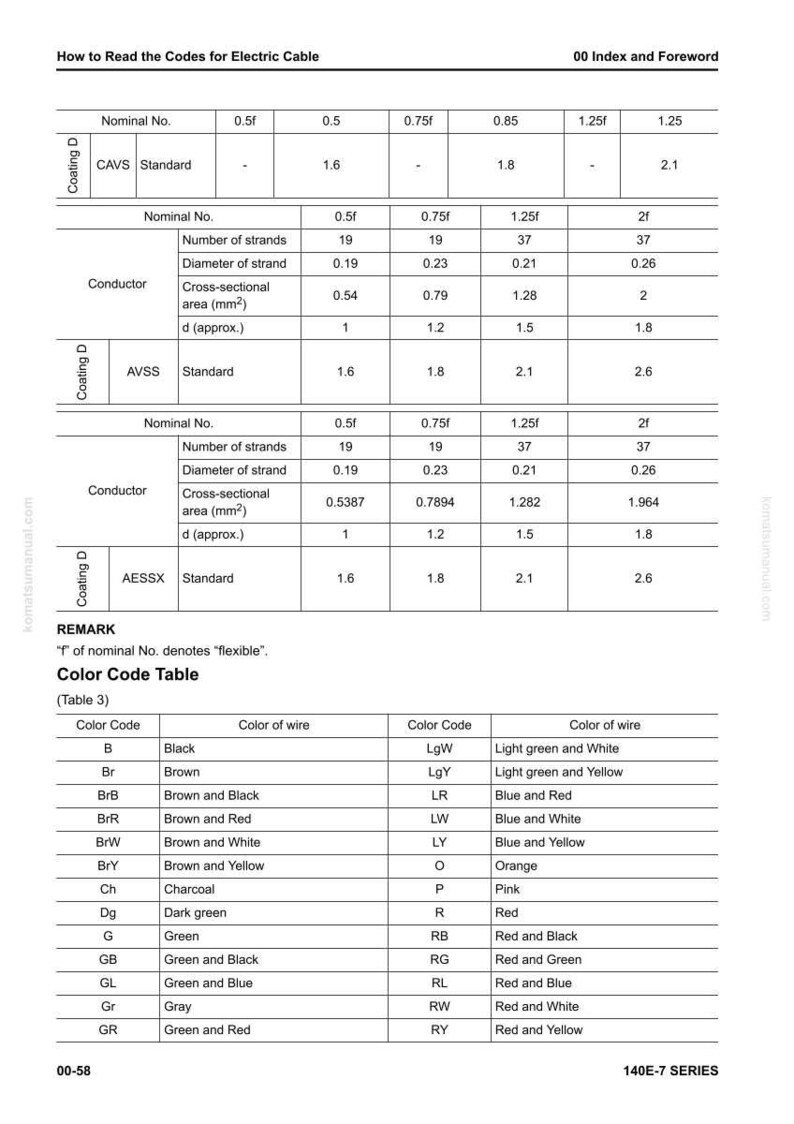 How to Read the Codes for Electric Cable 00 Index and Foreword

| Nominal No. | | | 0.5f | 0.5 | 0.75f | 0.85 | 1.25f | 1.25 |
|---|---|---|---|---|---|---|---|---|
| Coating D | CAVS | Standard | - | 1.6 | - | 1.8 | - | 2.1 |

| Nominal No. | | | 0.5f | 0.75f | 1.25f | 2f |
|---|---|---|---|---|---|---|
| Conductor | | Number of strands | 19 | 19 | 37 | 37 |
| | | Diameter of strand | 0.19 | 0.23 | 0.21 | 0.26 |
| | | Cross-sectional area ($mm^2$) | 0.54 | 0.79 | 1.28 | 2 |
| | | d (approx.) | 1 | 1.2 | 1.5 | 1.8 |
| Coating D | AVSS | Standard | 1.6 | 1.8 | 2.1 | 2.6 |

| Nominal No. | | | 0.5f | 0.75f | 1.25f | 2f |
|---|---|---|---|---|---|---|
| Conductor | | Number of strands | 19 | 19 | 37 | 37 |
| | | Diameter of strand | 0.19 | 0.23 | 0.21 | 0.26 |
| | | Cross-sectional area ($mm^2$) | 0.5387 | 0.7894 | 1.282 | 1.964 |
| | | d (approx.) | 1 | 1.2 | 1.5 | 1.8 |
| Coating D | AESSX | Standard | 1.6 | 1.8 | 2.1 | 2.6 |

REMARK
"f" of nominal No. denotes "flexible".

Color Code Table

(Table 3)

| Color Code | Color of wire | Color Code | Color of wire |
|---|---|---|---|
| B | Black | LgW | Light green and White |
| Br | Brown | LgY | Light green and Yellow |
| BrB | Brown and Black | LR | Blue and Red |
| BrR | Brown and Red | LW | Blue and White |
| BrW | Brown and White | LY | Blue and Yellow |
| BrY | Brown and Yellow | O | Orange |
| Ch | Charcoal | P | Pink |
| Dg | Dark green | R | Red |
| G | Green | RB | Red and Black |
| GB | Green and Black | RG | Red and Green |
| GL | Green and Blue | RL | Red and Blue |
| Gr | Gray | RW | Red and White |
| GR | Green and Red | RY | Red and Yellow |

00-58 140E-7 SERIES

komatsumanual.com